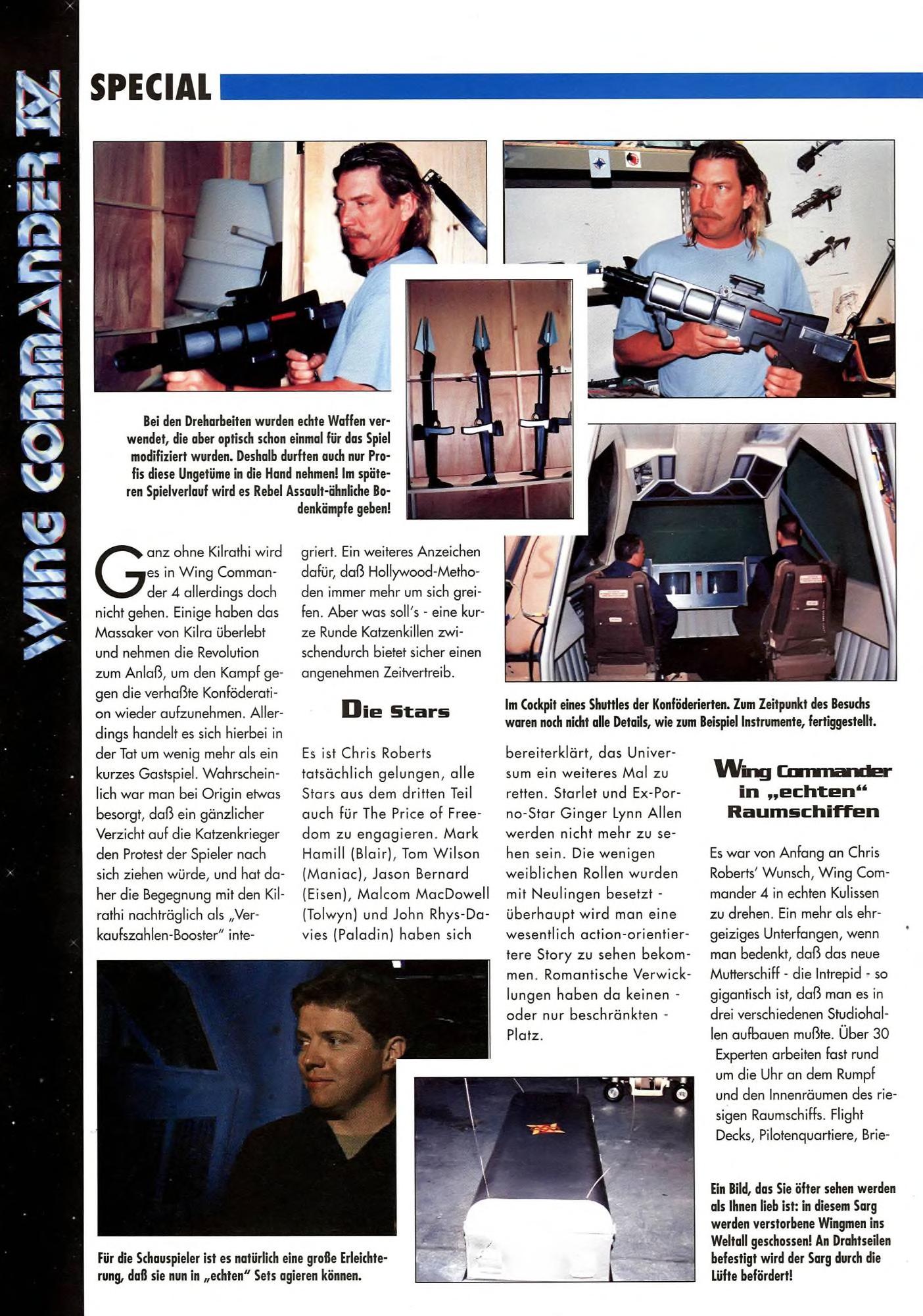 WING COMMANDER IV

SPECIAL

Bei den Dreharbeiten wurden echte Waffen verwendet, die aber optisch schon einmal für das Spiel modifiziert wurden. Deshalb durften auch nur Profis diese Ungetüme in die Hand nehmen! Im späteren Spielverlauf wird es Rebel Assault-ähnliche Bodenkämpfe geben!

Ganz ohne Kilrathi wird es in Wing Commander 4 allerdings doch nicht gehen. Einige haben das Massaker von Kilra überlebt und nehmen die Revolution zum Anlaß, um den Kampf gegen die verhaßte Konföderation wieder aufzunehmen. Allerdings handelt es sich hierbei in der Tat um wenig mehr als ein kurzes Gastspiel. Wahrscheinlich war man bei Origin etwas besorgt, daß ein gänzlicher Verzicht auf die Katzenkrieger den Protest der Spieler nach sich ziehen würde, und hat daher die Begegnung mit den Kilrathi nachträglich als „Verkaufszahlen-Booster" integriert. Ein weiteres Anzeichen dafür, daß Hollywood-Methoden immer mehr um sich greifen. Aber was soll's - eine kurze Runde Katzenkillen zwischendurch bietet sicher einen angenehmen Zeitvertreib.

Die Stars

Es ist Chris Roberts tatsächlich gelungen, alle Stars aus dem dritten Teil auch für The Price of Freedom zu engagieren. Mark Hamill (Blair), Tom Wilson (Maniac), Jason Bernard (Eisen), Malcom MacDowell (Tolwyn) und John Rhys-Davies (Paladin) haben sich bereiterklärt, das Universum ein weiteres Mal zu retten. Starlet und Ex-Porno-Star Ginger Lynn Allen werden nicht mehr zu sehen sein. Die wenigen weiblichen Rollen wurden mit Neulingen besetzt - überhaupt wird man eine wesentlich action-orientiertere Story zu sehen bekommen. Romantische Verwicklungen haben da keinen - oder nur beschränkten - Platz.

Im Cockpit eines Shuttles der Konföderierten. Zum Zeitpunkt des Besuchs waren noch nicht alle Details, wie zum Beispiel Instrumente, fertiggestellt.

Wing Commander in „echten" Raumschiffen

Es war von Anfang an Chris Roberts' Wunsch, Wing Commander 4 in echten Kulissen zu drehen. Ein mehr als ehrgeiziges Unterfangen, wenn man bedenkt, daß das neue Mutterschiff - die Intrepid - so gigantisch ist, daß man es in drei verschiedenen Studiohallen aufbauen mußte. Über 30 Experten arbeiten fast rund um die Uhr an dem Rumpf und den Innenräumen des riesigen Raumschiffs. Flight Decks, Pilotenquartiere, Brie-

Für die Schauspieler ist es natürlich eine große Erleichterung, daß sie nun in „echten" Sets agieren können.

Ein Bild, das Sie öfter sehen werden als Ihnen lieb ist: in diesem Sarg werden verstorbene Wingmen ins Weltall geschossen! An Drahtseilen befestigt wird der Sarg durch die Lüfte befördert!